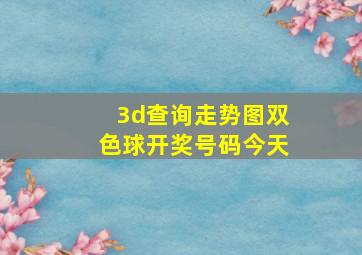 3d查询走势图双色球开奖号码今天